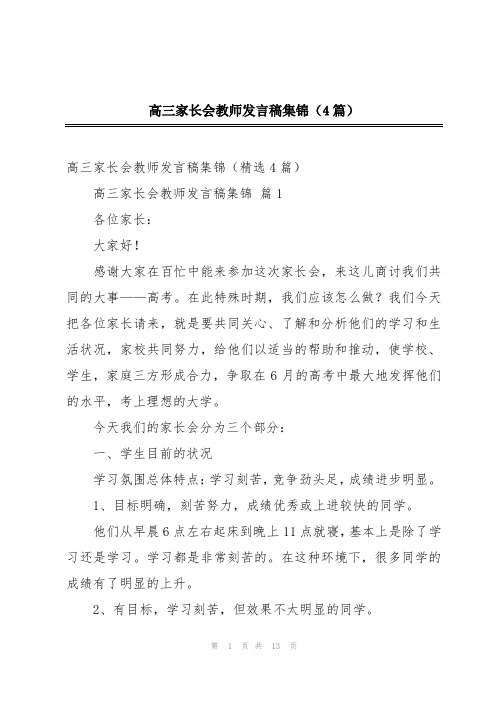 高三家长会教师发言稿集锦（4篇）

高三家长会教师发言稿集锦（精选4篇）

高三家长会教师发言稿集锦 篇1

各位家长：

大家好！

感谢大家在百忙中能来参加这次家长会，来这儿商讨我们共同的大事——高考。在此特殊时期，我们应该怎么做？我们今天把各位家长请来，就是要共同关心、了解和分析他们的学习和生活状况，家校共同努力，给他们以适当的帮助和推动，使学校、学生，家庭三方形成合力，争取在6月的高考中最大地发挥他们的水平，考上理想的大学。

今天我们的家长会分为三个部分：

一、学生目前的状况

学习氛围总体特点：学习刻苦，竞争劲头足，成绩进步明显。

1、目标明确，刻苦努力，成绩优秀或上进较快的同学。

他们从早晨6点左右起床到晚上11点就寝，基本上是除了学习还是学习。学习都是非常刻苦的。在这种环境下，很多同学的成绩有了明显的上升。

2、有目标，学习刻苦，但效果不太明显的同学。

第 1 页 共 13 页